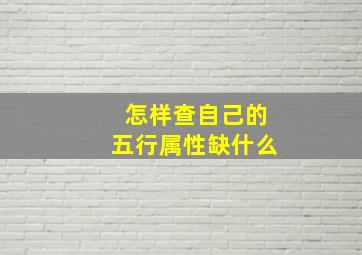 怎样查自己的
五行属性缺什么